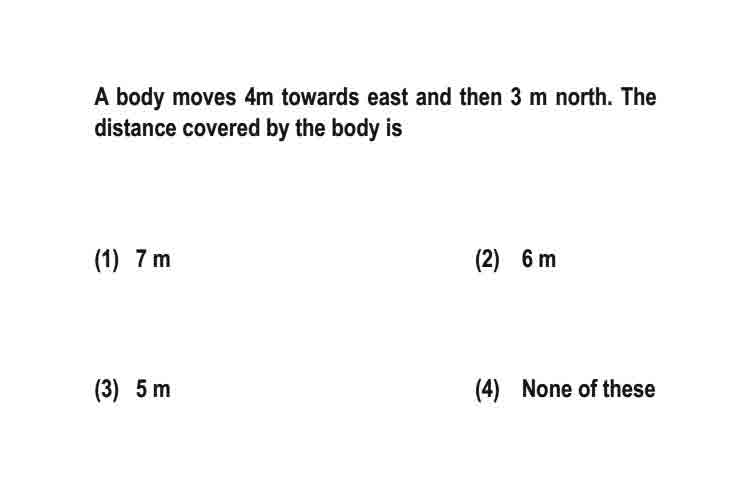 A body moves 4m towards east and then 3 m north. The distance covered by the body is

(1) 7 m

(2) 6 m

(3) 5 m

(4) None of these